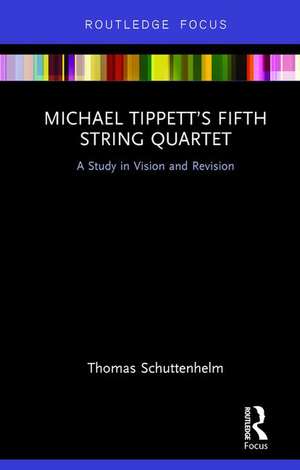 ROUTLEDGE FOCUS

MICHAEL TIPPETT'S FIFTH STRING QUARTET

A Study in Vision and Revision

Thomas Schuttenhelm

ROUTLEDGE

Focus